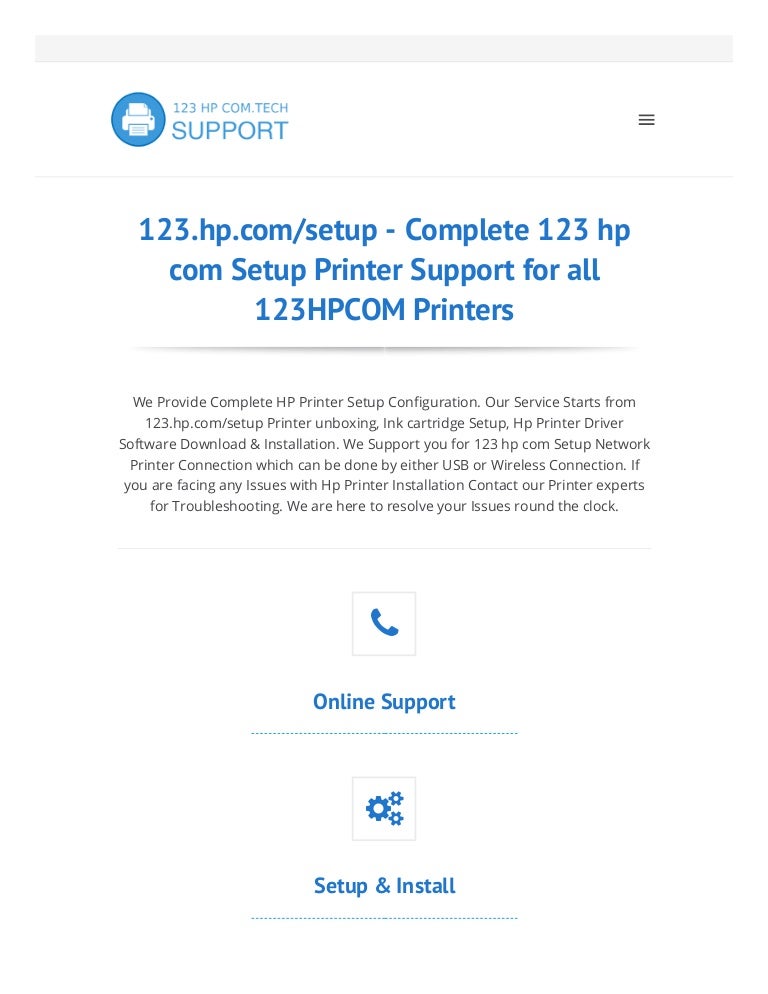 123 HP COM.TECH
SUPPORT

123.hp.com/setup - Complete 123 hp com Setup Printer Support for all 123HPCOM Printers

We Provide Complete HP Printer Setup Configuration. Our Service Starts from 123.hp.com/setup Printer unboxing, Ink cartridge Setup, Hp Printer Driver Software Download & Installation. We Support you for 123 hp com Setup Network Printer Connection which can be done by either USB or Wireless Connection. If you are facing any Issues with Hp Printer Installation Contact our Printer experts for Troubleshooting. We are here to resolve your Issues round the clock.

Online Support

Setup & Install